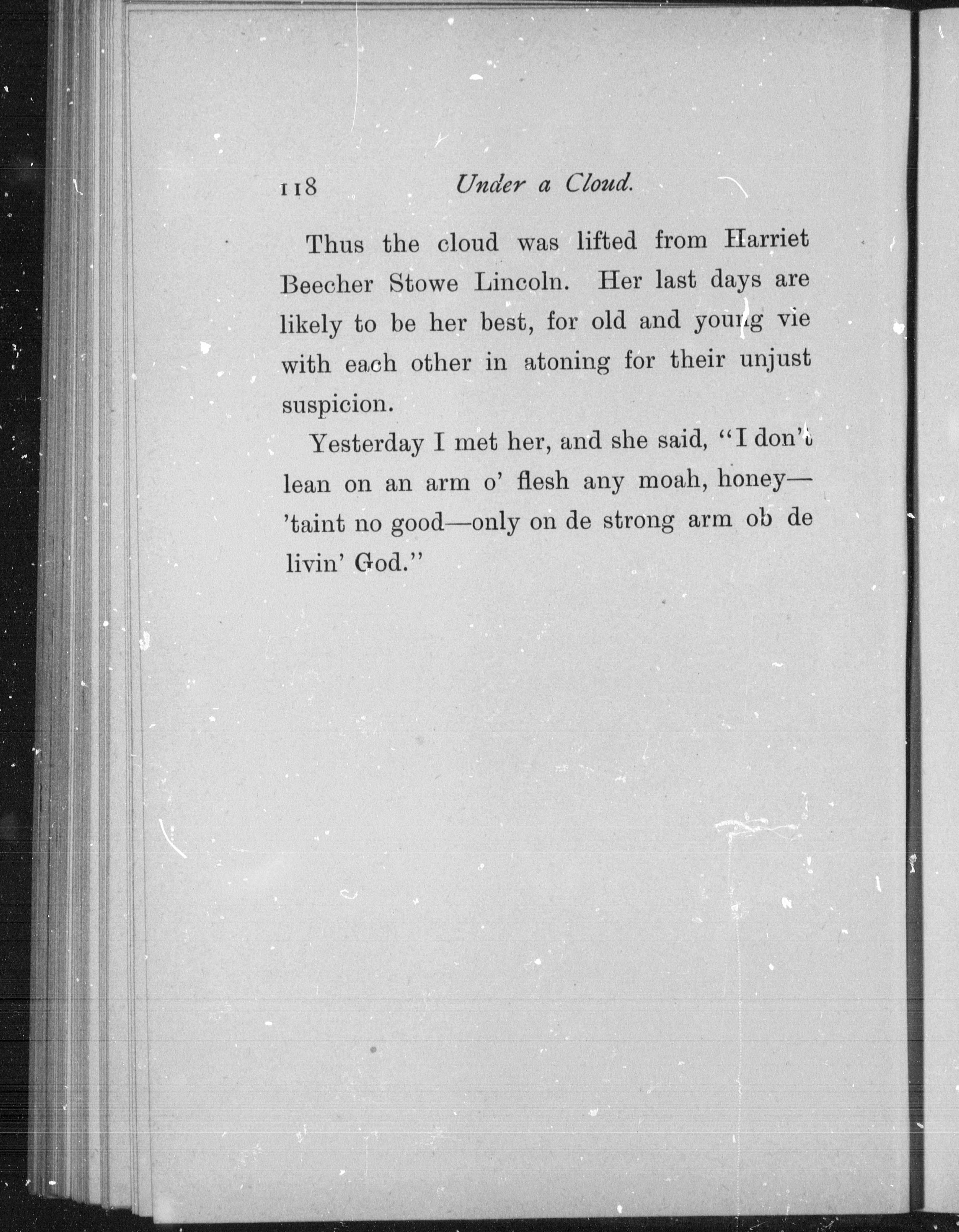 118 Under a Cloud.

Thus the cloud was lifted from Harriet Beecher Stowe Lincoln. Her last days are likely to be her best, for old and young vie with each other in atoning for their unjust suspicion.

Yesterday I met her, and she said, "I don't lean on an arm o' flesh any moah, honey—'taint no good—only on de strong arm ob de livin' God."